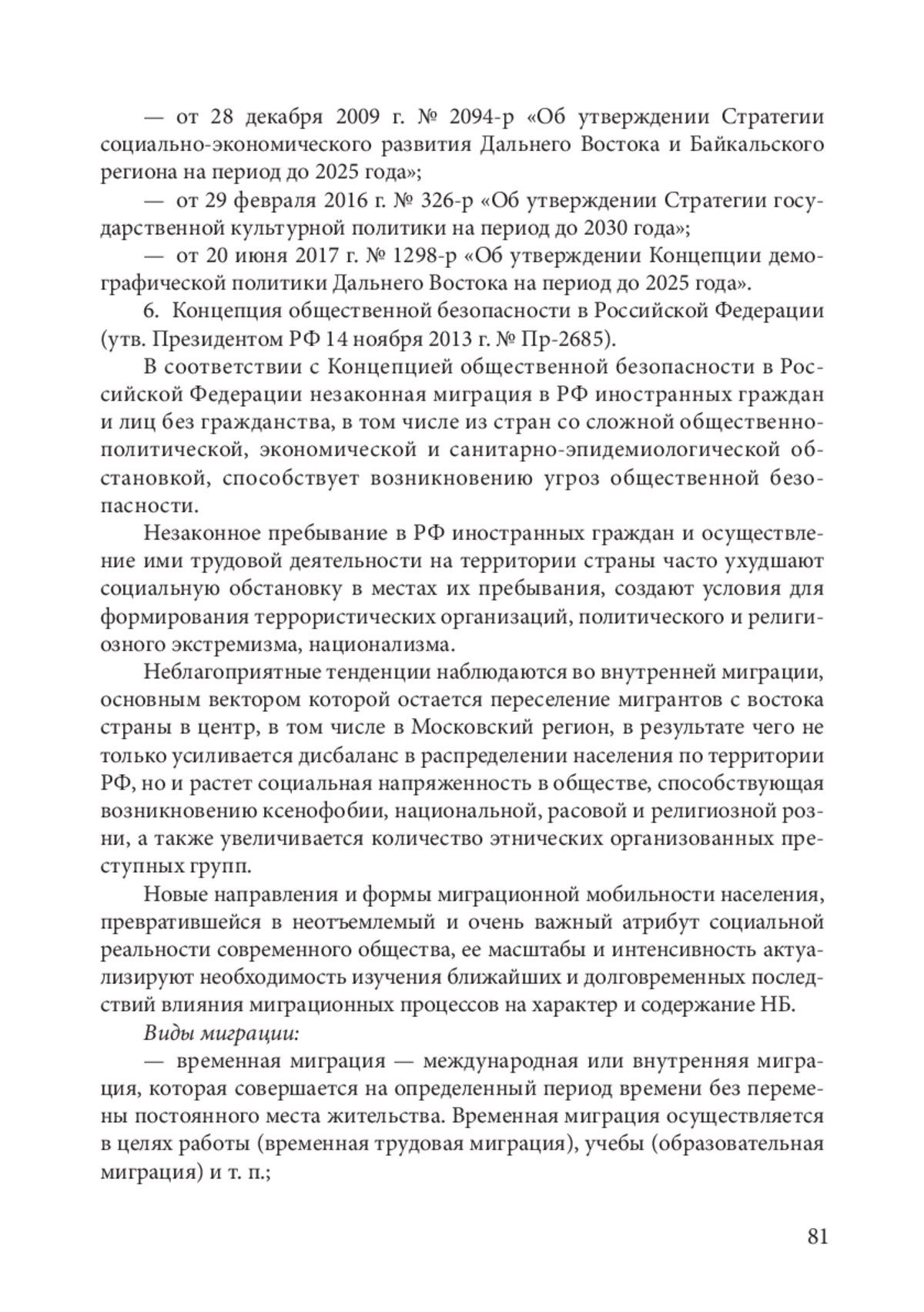 — от 28 декабря 2009 г. № 2094-р «Об утверждении Стратегии социально-экономического развития Дальнего Востока и Байкальского региона на период до 2025 года»;

— от 29 февраля 2016 г. № 326-р «Об утверждении Стратегии государственной культурной политики на период до 2030 года»;

— от 20 июня 2017 г. № 1298-р «Об утверждении Концепции демографической политики Дальнего Востока на период до 2025 года».

6. Концепция общественной безопасности в Российской Федерации (утв. Президентом РФ 14 ноября 2013 г. № Пр-2685).

В соответствии с Концепцией общественной безопасности в Российской Федерации незаконная миграция в РФ иностранных граждан и лиц без гражданства, в том числе из стран со сложной общественно-политической, экономической и санитарно-эпидемиологической обстановкой, способствует возникновению угроз общественной безопасности.

Незаконное пребывание в РФ иностранных граждан и осуществление ими трудовой деятельности на территории страны часто ухудшают социальную обстановку в местах их пребывания, создают условия для формирования террористических организаций, политического и религиозного экстремизма, национализма.

Неблагоприятные тенденции наблюдаются во внутренней миграции, основным вектором которой остается переселение мигрантов с востока страны в центр, в том числе в Московский регион, в результате чего не только усиливается дисбаланс в распределении населения по территории РФ, но и растет социальная напряженность в обществе, способствующая возникновению ксенофобии, национальной, расовой и религиозной розни, а также увеличивается количество этнических организованных преступных групп.

Новые направления и формы миграционной мобильности населения, превратившейся в неотъемлемый и очень важный атрибут социальной реальности современного общества, ее масштабы и интенсивность актуализируют необходимость изучения ближайших и долговременных последствий влияния миграционных процессов на характер и содержание НБ.

Виды миграции:

— временная миграция — международная или внутренняя миграция, которая совершается на определенный период времени без перемены постоянного места жительства. Временная миграция осуществляется в целях работы (временная трудовая миграция), учебы (образовательная миграция) и т. п.;

81